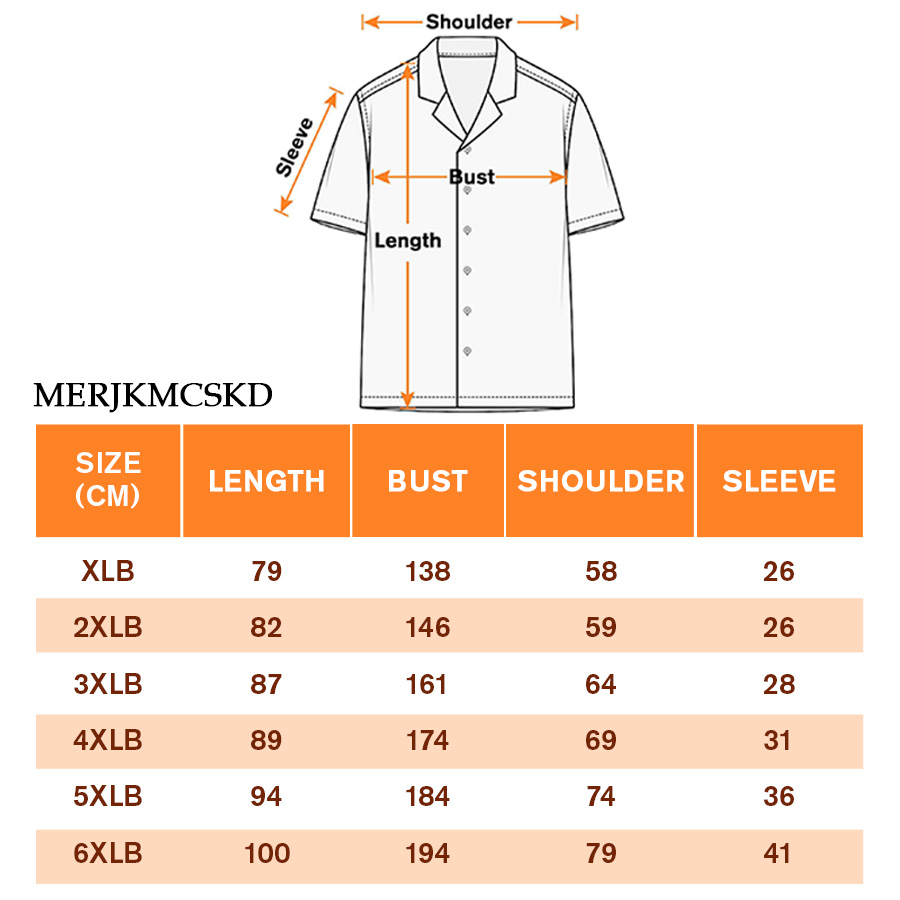 Shoulder
Sleeve
Bust
Length

MERJKMCSKD

| SIZE (CM) | LENGTH | BUST | SHOULDER | SLEEVE |
|---|---|---|---|---|
| XLB | 79 | 138 | 58 | 26 |
| 2XLB | 82 | 146 | 59 | 26 |
| 3XLB | 87 | 161 | 64 | 28 |
| 4XLB | 89 | 174 | 69 | 31 |
| 5XLB | 94 | 184 | 74 | 36 |
| 6XLB | 100 | 194 | 79 | 41 |